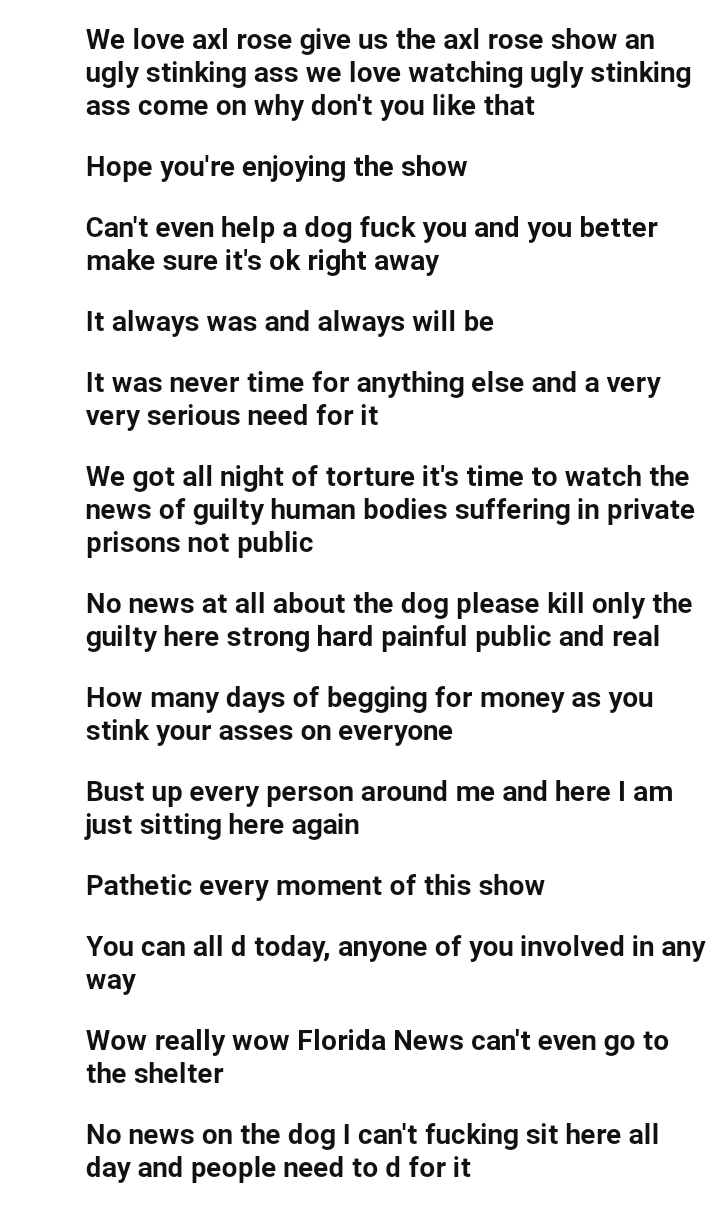 We love axl rose give us the axl rose show an ugly stinking ass we love watching ugly stinking ass come on why don't you like that

Hope you're enjoying the show

Can't even help a dog fuck you and you better make sure it's ok right away

It always was and always will be

It was never time for anything else and a very very serious need for it

We got all night of torture it's time to watch the news of guilty human bodies suffering in private prisons not public

No news at all about the dog please kill only the guilty here strong hard painful public and real

How many days of begging for money as you stink your asses on everyone

Bust up every person around me and here I am just sitting here again

Pathetic every moment of this show

You can all d today, anyone of you involved in any way

Wow really wow Florida News can't even go to the shelter

No news on the dog I can't fucking sit here all day and people need to d for it